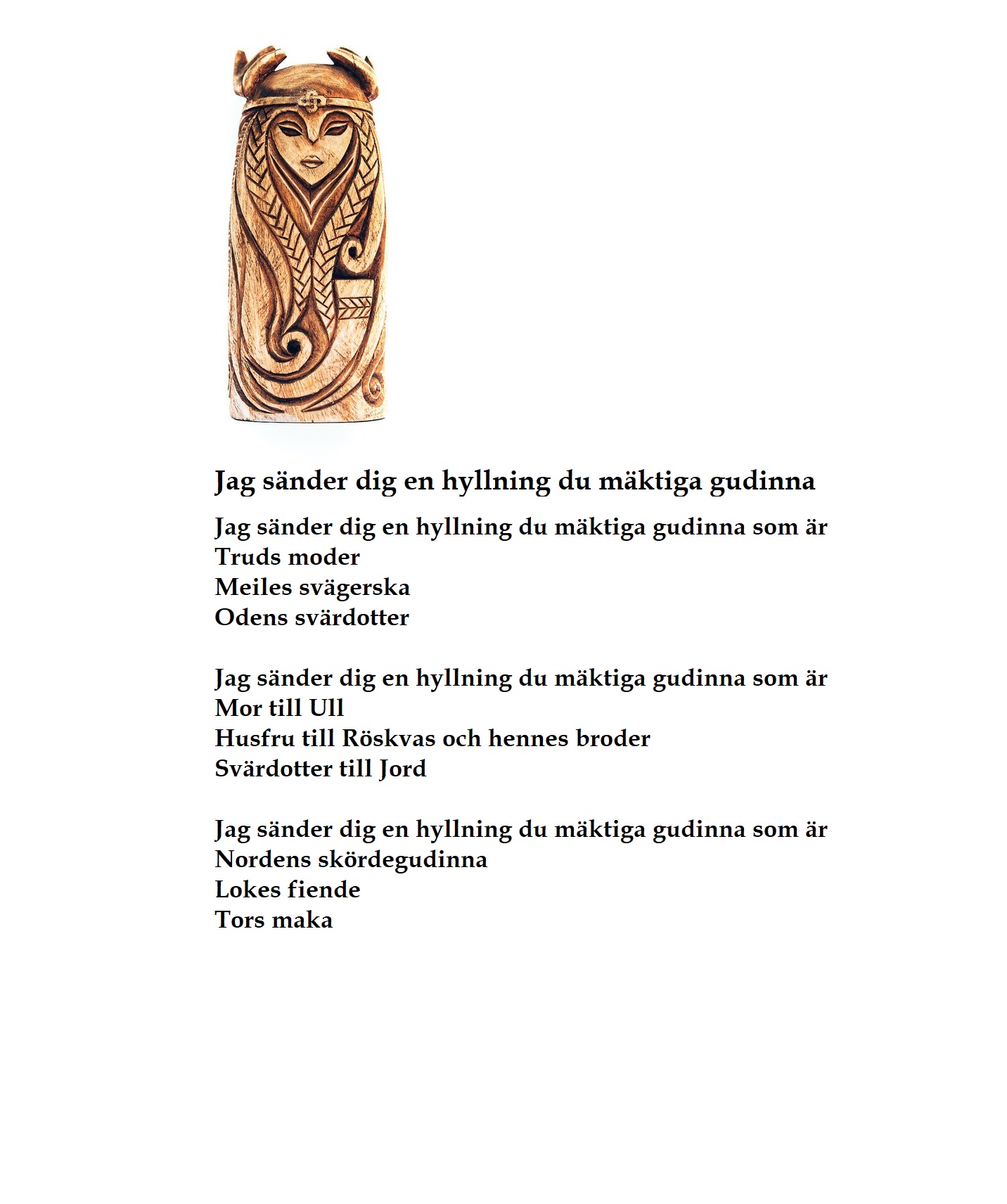 Jag sänder dig en hyllning du mäktiga gudinna

Jag sänder dig en hyllning du mäktiga gudinna som är
Truds moder
Meiles svägerska
Odens svärdotter

Jag sänder dig en hyllning du mäktiga gudinna som är
Mor till Ull
Husfru till Röskvas och hennes broder
Svärdotter till Jord

Jag sänder dig en hyllning du mäktiga gudinna som är
Nordens skördegudinna
Lokes fiende
Tors maka